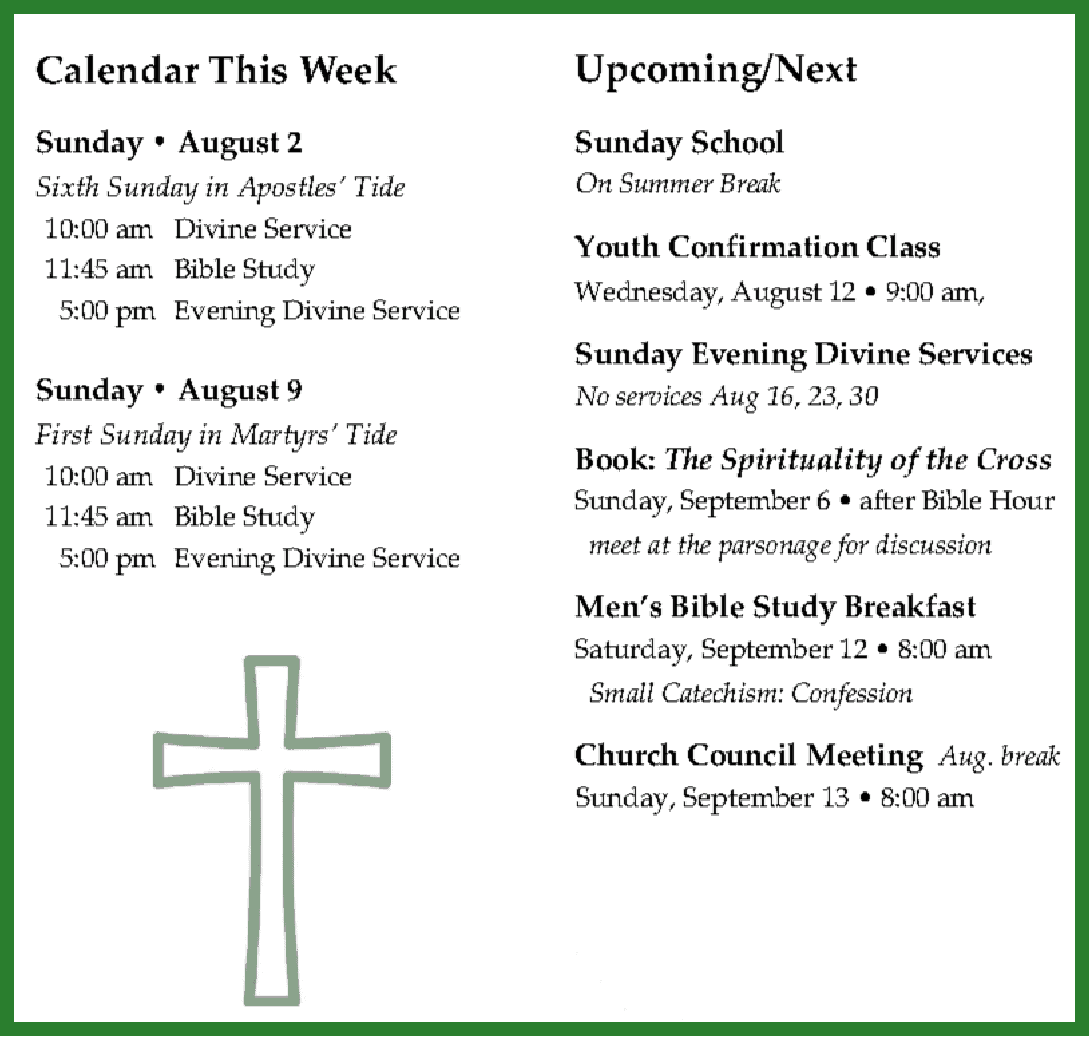 Calendar This Week

Sunday • August 2
Sixth Sunday in Apostles' Tide
10:00 am Divine Service
11:45 am Bible Study
5:00 pm Evening Divine Service

Sunday • August 9
First Sunday in Martyrs' Tide
10:00 am Divine Service
11:45 am Bible Study
5:00 pm Evening Divine Service

Upcoming/Next

Sunday School
On Summer Break

Youth Confirmation Class
Wednesday, August 12 • 9:00 am,

Sunday Evening Divine Services
No services Aug 16, 23, 30

Book: The Spirituality of the Cross
Sunday, September 6 • after Bible Hour
meet at the parsonage for discussion

Men's Bible Study Breakfast
Saturday, September 12 • 8:00 am
Small Catechism: Confession

Church Council Meeting Aug. break
Sunday, September 13 • 8:00 am